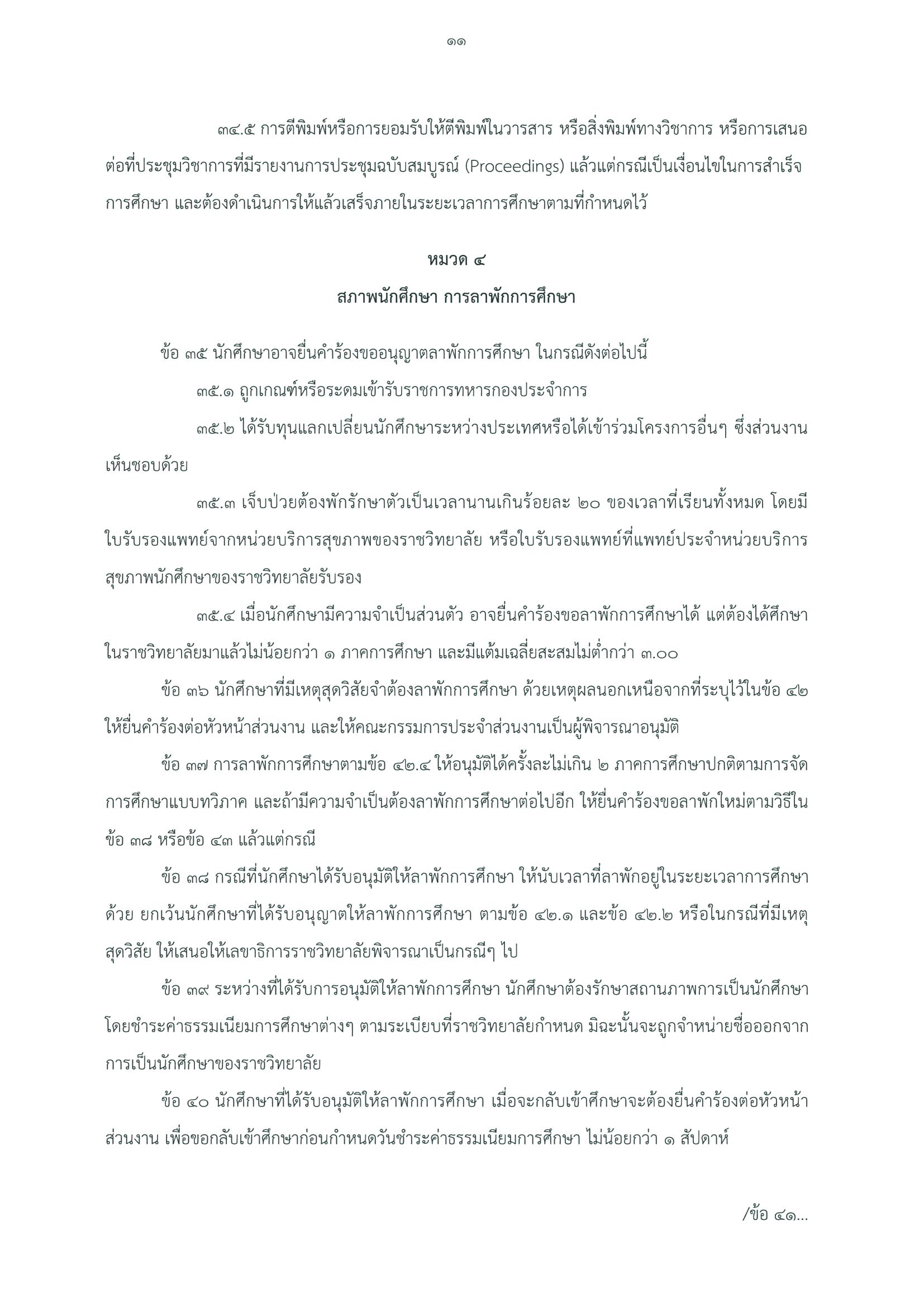 ๑๑

๓๔.๕ การตีพิมพ์หรือการยอมรับให้ตีพิมพ์ในวารสาร หรือสิ่งพิมพ์ทางวิชาการ หรือการเสนอต่อที่ประชุมวิชาการที่มีรายงานการประชุมฉบับสมบูรณ์ (Proceedings) แล้วแต่กรณีเป็นเงื่อนไขในการสำเร็จการศึกษา และต้องดำเนินการให้แล้วเสร็จภายในระยะเวลาการศึกษาตามที่กำหนดไว้

หมวด ๔
สภาพนักศึกษา การลาพักการศึกษา

ข้อ ๓๕ นักศึกษาอาจยื่นคำร้องขออนุญาตลาพักการศึกษา ในกรณีดังต่อไปนี้

๓๕.๑ ถูกเกณฑ์หรือระดมเข้ารับราชการทหารกองประจำการ

๓๕.๒ ได้รับทุนแลกเปลี่ยนนักศึกษาระหว่างประเทศหรือได้เข้าร่วมโครงการอื่นๆ ซึ่งส่วนงานเห็นชอบด้วย

๓๕.๓ เจ็บป่วยต้องพักรักษาตัวเป็นเวลานานเกินร้อยละ ๒๐ ของเวลาที่เรียนทั้งหมด โดยมีใบรับรองแพทย์จากหน่วยบริการสุขภาพของราชวิทยาลัย หรือใบรับรองแพทย์ที่แพทย์ประจำหน่วยบริการสุขภาพนักศึกษาของราชวิทยาลัยรับรอง

๓๕.๔ เมื่อนักศึกษามีความจำเป็นส่วนตัว อาจยื่นคำร้องขอลาพักการศึกษาได้ แต่ต้องได้ศึกษาในราชวิทยาลัยมาแล้วไม่น้อยกว่า ๑ ภาคการศึกษา และมีแต้มเฉลี่ยสะสมไม่ต่ำกว่า ๓.๐๐

ข้อ ๓๖ นักศึกษาที่มีเหตุสุดวิสัยจำต้องลาพักการศึกษา ด้วยเหตุผลนอกเหนือจากที่ระบุไว้ในข้อ ๔๒ ให้ยื่นคำร้องต่อหัวหน้าส่วนงาน และให้คณะกรรมการประจำส่วนงานเป็นผู้พิจารณาอนุมัติ

ข้อ ๓๗ การลาพักการศึกษาตามข้อ ๔๒.๔ ให้อนุมัติได้ครั้งละไม่เกิน ๒ ภาคการศึกษาปกติตามการจัดการศึกษาแบบทวิภาค และถ้ามีความจำเป็นต้องลาพักการศึกษาต่อไปอีก ให้ยื่นคำร้องขอลาพักใหม่ตามวิธีในข้อ ๓๘ หรือข้อ ๔๓ แล้วแต่กรณี

ข้อ ๓๘ กรณีที่นักศึกษาได้รับอนุมัติให้ลาพักการศึกษา ให้นับเวลาที่ลาพักอยู่ในระยะเวลาการศึกษาด้วย ยกเว้นนักศึกษาที่ได้รับอนุญาตให้ลาพักการศึกษา ตามข้อ ๔๒.๑ และข้อ ๔๒.๒ หรือในกรณีที่มีเหตุสุดวิสัย ให้เสนอให้เลขาธิการราชวิทยาลัยพิจารณาเป็นกรณีๆ ไป

ข้อ ๓๙ ระหว่างที่ได้รับการอนุมัติให้ลาพักการศึกษา นักศึกษาต้องรักษาสถานภาพการเป็นนักศึกษาโดยชำระค่าธรรมเนียมการศึกษาต่างๆ ตามระเบียบที่ราชวิทยาลัยกำหนด มิฉะนั้นจะถูกจำหน่ายชื่อออกจากการเป็นนักศึกษาของราชวิทยาลัย

ข้อ ๔๐ นักศึกษาที่ได้รับอนุมัติให้ลาพักการศึกษา เมื่อจะกลับเข้าศึกษาจะต้องยื่นคำร้องต่อหัวหน้าส่วนงาน เพื่อขอกลับเข้าศึกษาก่อนกำหนดวันชำระค่าธรรมเนียมการศึกษา ไม่น้อยกว่า ๑ สัปดาห์

/ข้อ ๔๑...